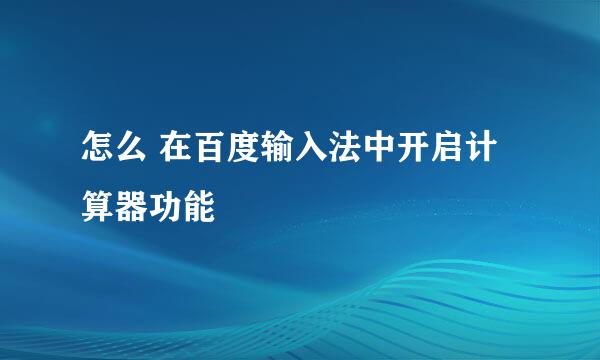 怎么 在百度输入法中开启计算器功能